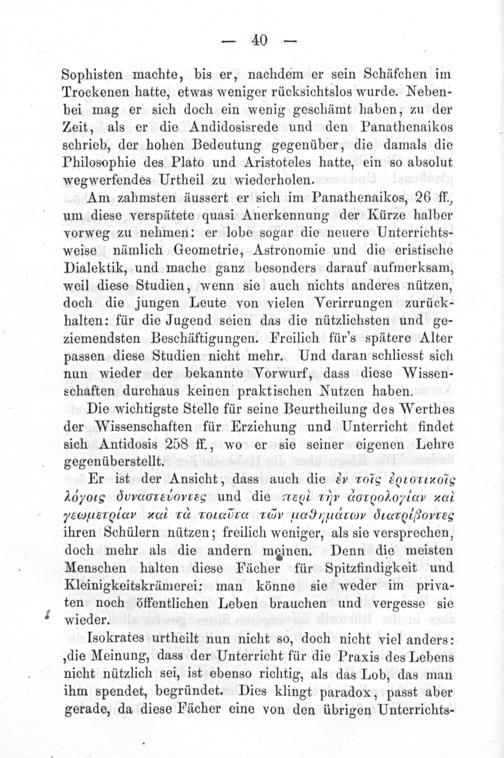 — 40 —

Sophisten machte, bis er, nachdem er sein Schäfchen im Trockenen hatte, etwas weniger rücksichtslos wurde. Nebenbei mag er sich doch ein wenig geschämt haben, zu der Zeit, als er die Andidosisrede und den Panathenaikos schrieb, der hohen Bedeutung gegenüber, die damals die Philosophie des Plato und Aristoteles hatte, ein so absolut wegwerfendes Urtheil zu wiederholen.

Am zahmsten äussert er sich im Panathenaikos, 26 ff., um diese verspätete quasi Anerkennung der Kürze halber vorweg zu nehmen: er lobe sogar die neuere Unterrichtsweise nämlich Geometrie, Astronomie und die eristische Dialektik, und mache ganz besonders darauf aufmerksam, weil diese Studien, wenn sie auch nichts anderes nützen, doch die jungen Leute von vielen Verirrungen zurückhalten: für die Jugend seien das die nützlichsten und geziemendsten Beschäftigungen. Freilich für's spätere Alter passen diese Studien nicht mehr. Und daran schliesst sich nun wieder der bekannte Vorwurf, dass diese Wissenschaften durchaus keinen praktischen Nutzen haben.

Die wichtigste Stelle für seine Beurtheilung des Werthes der Wissenschaften für Erziehung und Unterricht findet sich Antidosis 258 ff., wo er sie seiner eigenen Lehre gegenüberstellt.

Er ist der Ansicht, dass auch die ἐν τοῖς ἐριστικοῖς λόγοις δυναστεύοντες und die περὶ τὴν ἀστρολογίαν καὶ γεωμετρίαν καὶ τὰ τοιαῦτα τῶν μαθημάτων διατρίβοντες ihren Schülern nützen; freilich weniger, als sie versprechen, doch mehr als die andern meinen. Denn die meisten Menschen halten diese Fächer für Spitzfindigkeit und Kleinigkeitskrämerei: man könne sie weder im privaten noch öffentlichen Leben brauchen und vergesse sie wieder.

Isokrates urtheilt nun nicht so, doch nicht viel anders: ‚die Meinung, dass der Unterricht für die Praxis des Lebens nicht nützlich sei, ist ebenso richtig, als das Lob, das man ihm spendet, begründet. Dies klingt paradox, passt aber gerade, da diese Fächer eine von den übrigen Unterrichts-